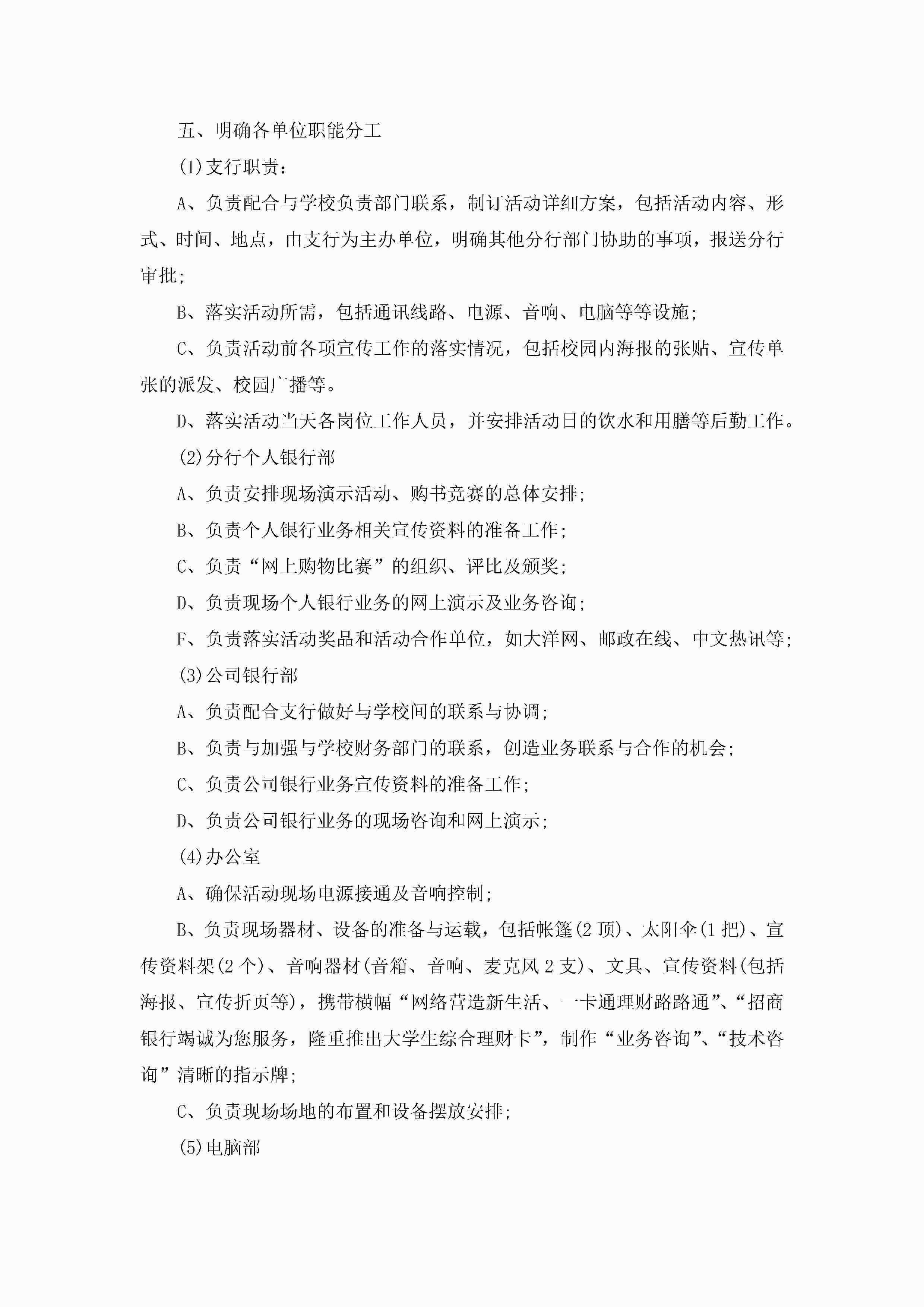 五、明确各单位职能分工

(1)支行职责：

A、负责配合与学校负责部门联系，制订活动详细方案，包括活动内容、形式、时间、地点，由支行为主办单位，明确其他分行部门协助的事项，报送分行审批；

B、落实活动所需，包括通讯线路、电源、音响、电脑等等设施；

C、负责活动前各项宣传工作的落实情况，包括校园内海报的张贴、宣传单张的派发、校园广播等。

D、落实活动当天各岗位工作人员，并安排活动日的饮水和用膳等后勤工作。

(2)分行个人银行部

A、负责安排现场演示活动、购书竞赛的总体安排；

B、负责个人银行业务相关宣传资料的准备工作；

C、负责“网上购物比赛”的组织、评比及颁奖；

D、负责现场个人银行业务的网上演示及业务咨询；

F、负责落实活动奖品和活动合作单位，如大洋网、邮政在线、中文热讯等；

(3)公司银行部

A、负责配合支行做好与学校间的联系与协调；

B、负责与加强与学校财务部门的联系，创造业务联系与合作的机会；

C、负责公司银行业务宣传资料的准备工作；

D、负责公司银行业务的现场咨询和网上演示；

(4)办公室

A、确保活动现场电源接通及音响控制；

B、负责现场器材、设备的准备与运载，包括帐篷(2顶)、太阳伞(1把)、宣传资料架(2个)、音响器材(音箱、音响、麦克风2支)、文具、宣传资料(包括海报、宣传折页等)，携带横幅“网络营造新生活、一卡通理财路路通”、“招商银行竭诚为您服务，隆重推出大学生综合理财卡”，制作“业务咨询”、“技术咨询”清晰的指示牌；

C、负责现场场地的布置和设备摆放安排；

(5)电脑部